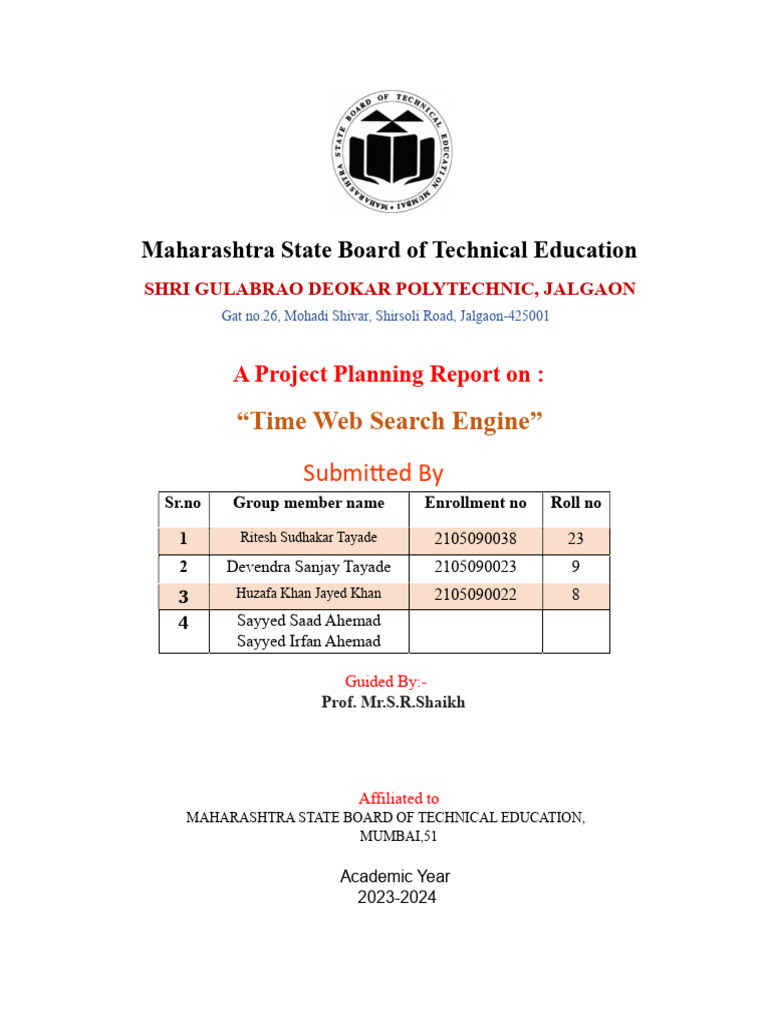 MAHARASHTRA STATE BOARD OF TECHNICAL EDUCATION MUMBAI

Maharashtra State Board of Technical Education

SHRI GULABRAO DEOKAR POLYTECHNIC, JALGAON

Gat no.26, Mohadi Shivar, Shirsoli Road, Jalgaon-425001

A Project Planning Report on :

“Time Web Search Engine”

Submitted By

| Sr.no | Group member name | Enrollment no | Roll no |
|---|---|---|---|
| 1 | Ritesh Sudhakar Tayade | 2105090038 | 23 |
| 2 | Devendra Sanjay Tayade | 2105090023 | 9 |
| 3 | Huzafa Khan Jayed Khan | 2105090022 | 8 |
| 4 | Sayyed Saad Ahemad Sayyed Irfan Ahemad | | |

Guided By:-

Prof. Mr.S.R.Shaikh

Affiliated to

MAHARASHTRA STATE BOARD OF TECHNICAL EDUCATION, MUMBAI,51

Academic Year
2023-2024